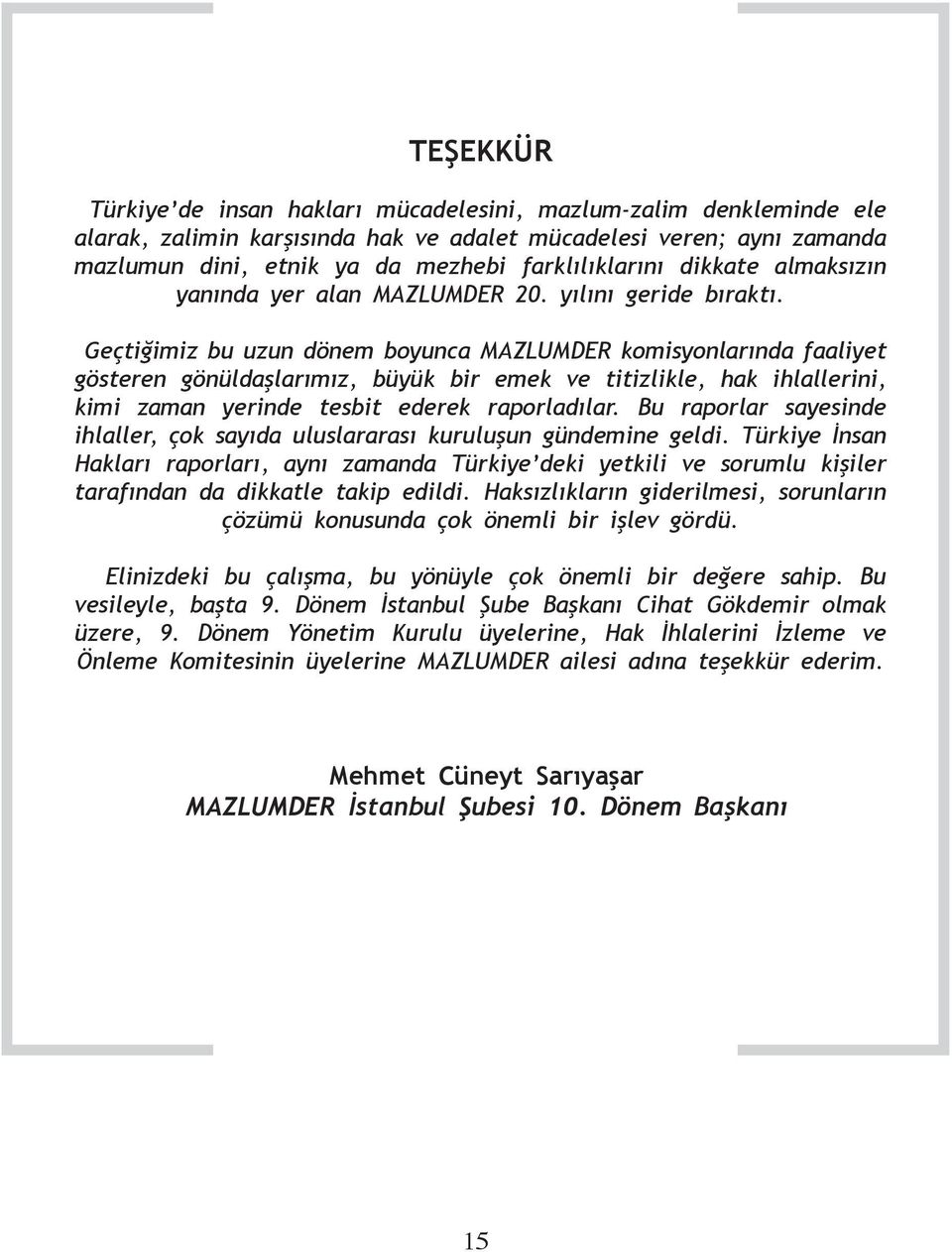 TEŞEKKÜR

Türkiye'de insan hakları mücadelesini, mazlum-zalim denkleminde ele alarak, zalimin karşısında hak ve adalet mücadelesi veren; aynı zamanda mazlumun dini, etnik ya da mezhebi farklılıklarını dikkate almaksızın yanında yer alan MAZLUMDER 20. yılını geride bıraktı.

Geçtiğimiz bu uzun dönem boyunca MAZLUMDER komisyonlarında faaliyet gösteren gönüldaşlarımız, büyük bir emek ve titizlikle, hak ihlallerini, kimi zaman yerinde tesbit ederek raporladılar. Bu raporlar sayesinde ihlaller, çok sayıda uluslararası kuruluşun gündemine geldi. Türkiye İnsan Hakları raporları, aynı zamanda Türkiye'deki yetkili ve sorumlu kişiler tarafından da dikkatle takip edildi. Haksızlıkların giderilmesi, sorunların çözümü konusunda çok önemli bir işlev gördü.

Elinizdeki bu çalışma, bu yönüyle çok önemli bir değere sahip. Bu vesileyle, başta 9. Dönem İstanbul Şube Başkanı Cihat Gökdemir olmak üzere, 9. Dönem Yönetim Kurulu üyelerine, Hak İhlalerini İzleme ve Önleme Komitesinin üyelerine MAZLUMDER ailesi adına teşekkür ederim.

Mehmet Cüneyt Sarıyaşar
MAZLUMDER İstanbul Şubesi 10. Dönem Başkanı

15